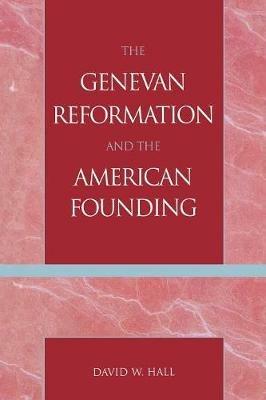 THE
GENEVAN
REFORMATION
AND THE
AMERICAN
FOUNDING

DAVID W. HALL